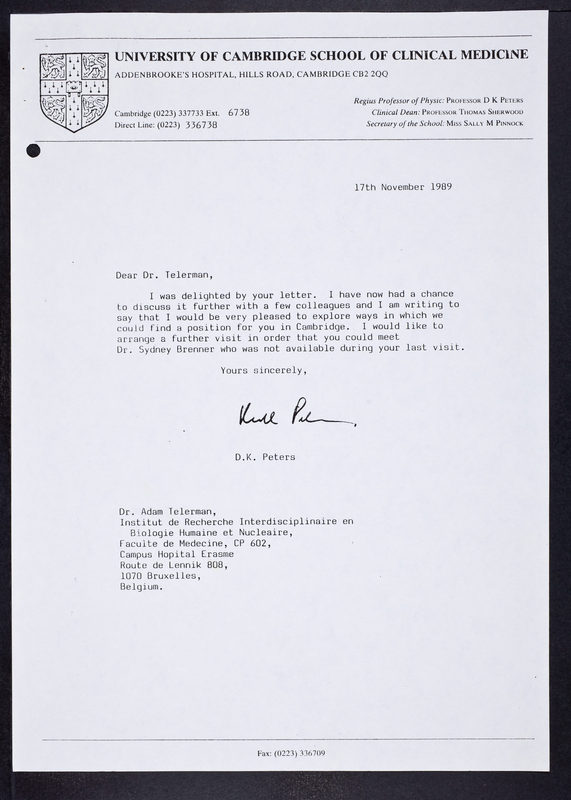 UNIVERSITY OF CAMBRIDGE SCHOOL OF CLINICAL MEDICINE
ADDENBROOKE'S HOSPITAL, HILLS ROAD, CAMBRIDGE CB2 2QQ

Cambridge (0223) 337733 Ext. 6738
Direct Line: (0223) 336738

Regius Professor of Physic: PROFESSOR D K PETERS
Clinical Dean: PROFESSOR THOMAS SHERWOOD
Secretary of the School: MISS SALLY M PINNOCK

17th November 1989

Dear Dr. Telerman,

I was delighted by your letter. I have now had a chance to discuss it further with a few colleagues and I am writing to say that I would be very pleased to explore ways in which we could find a position for you in Cambridge. I would like to arrange a further visit in order that you could meet Dr. Sydney Brenner who was not available during your last visit.

Yours sincerely,

Keith Peters

D.K. Peters

Dr. Adam Telerman,
Institut de Recherche Interdisciplinaire en Biologie Humaine et Nucleaire,
Faculte de Medecine, CP 602,
Campus Hopital Erasme
Route de Lennik 808,
1070 Bruxelles,
Belgium.

Fax: (0223) 336709